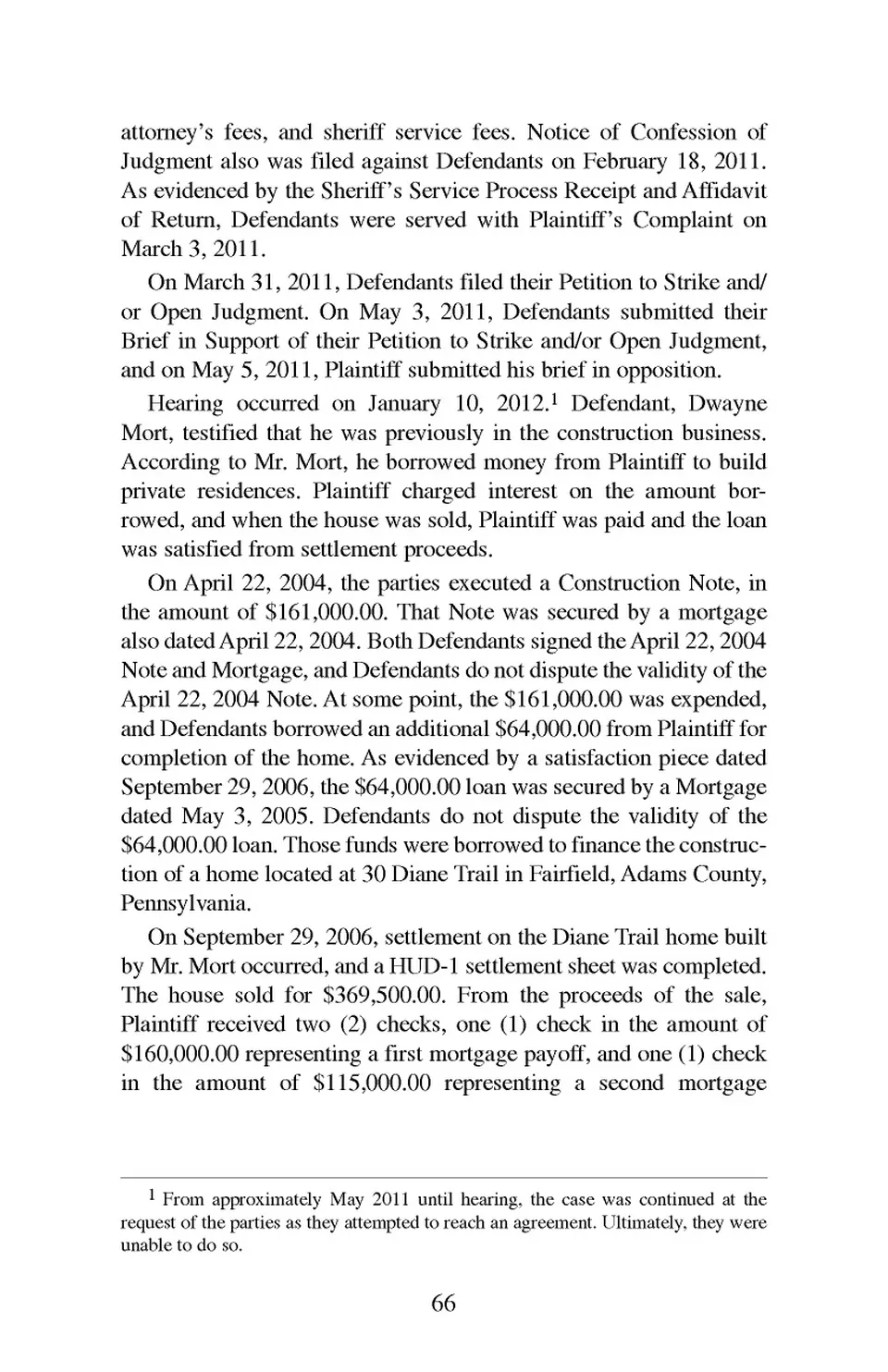 attorney's fees, and sheriff service fees. Notice of Confession of Judgment also was filed against Defendants on February 18, 2011. As evidenced by the Sheriff's Service Process Receipt and Affidavit of Return, Defendants were served with Plaintiff's Complaint on March 3, 2011.

On March 31, 2011, Defendants filed their Petition to Strike and/or Open Judgment. On May 3, 2011, Defendants submitted their Brief in Support of their Petition to Strike and/or Open Judgment, and on May 5, 2011, Plaintiff submitted his brief in opposition.

Hearing occurred on January 10, 2012.$^1$ Defendant, Dwayne Mort, testified that he was previously in the construction business. According to Mr. Mort, he borrowed money from Plaintiff to build private residences. Plaintiff charged interest on the amount borrowed, and when the house was sold, Plaintiff was paid and the loan was satisfied from settlement proceeds.

On April 22, 2004, the parties executed a Construction Note, in the amount of $161,000.00. That Note was secured by a mortgage also dated April 22, 2004. Both Defendants signed the April 22, 2004 Note and Mortgage, and Defendants do not dispute the validity of the April 22, 2004 Note. At some point, the $161,000.00 was expended, and Defendants borrowed an additional $64,000.00 from Plaintiff for completion of the home. As evidenced by a satisfaction piece dated September 29, 2006, the $64,000.00 loan was secured by a Mortgage dated May 3, 2005. Defendants do not dispute the validity of the $64,000.00 loan. Those funds were borrowed to finance the construction of a home located at 30 Diane Trail in Fairfield, Adams County, Pennsylvania.

On September 29, 2006, settlement on the Diane Trail home built by Mr. Mort occurred, and a HUD-1 settlement sheet was completed. The house sold for $369,500.00. From the proceeds of the sale, Plaintiff received two (2) checks, one (1) check in the amount of $160,000.00 representing a first mortgage payoff, and one (1) check in the amount of $115,000.00 representing a second mortgage

$^1$ From approximately May 2011 until hearing, the case was continued at the request of the parties as they attempted to reach an agreement. Ultimately, they were unable to do so.

66